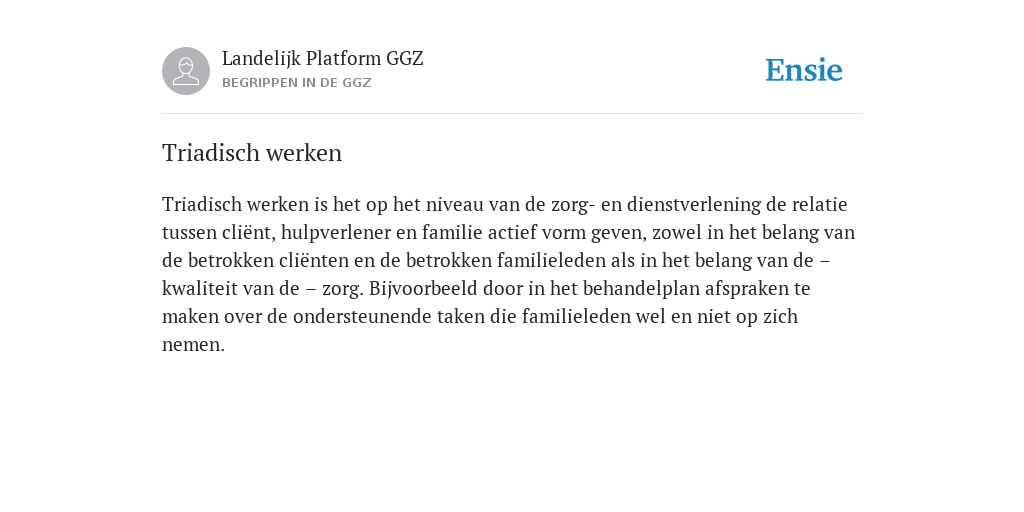 Landelijk Platform GGZ
BEGRIPPEN IN DE GGZ

Ensie

Triadisch werken

Triadisch werken is het op het niveau van de zorg- en dienstverlening de relatie tussen cliënt, hulpverlener en familie actief vorm geven, zowel in het belang van de betrokken cliënten en de betrokken familieleden als in het belang van de – kwaliteit van de – zorg. Bijvoorbeeld door in het behandelplan afspraken te maken over de ondersteunende taken die familieleden wel en niet op zich nemen.